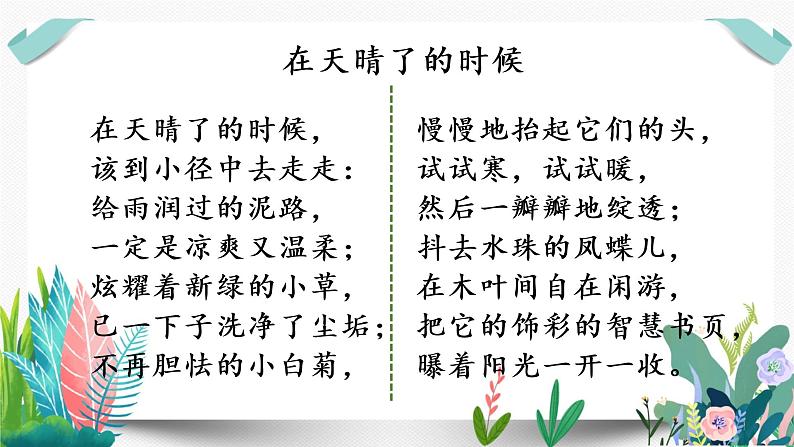 在天晴了的时候

在天晴了的时候，
该到小径中去走走：
给雨润过的泥路，
一定是凉爽又温柔；
炫耀着新绿的小草，
已一下子洗净了尘垢；
不再胆怯的小白菊，

慢慢地抬起它们的头，
试试寒，试试暖，
然后一瓣瓣地绽透；
抖去水珠的凤蝶儿，
在木叶间自在闲游，
把它的饰彩的智慧书页，
曝着阳光一开一收。